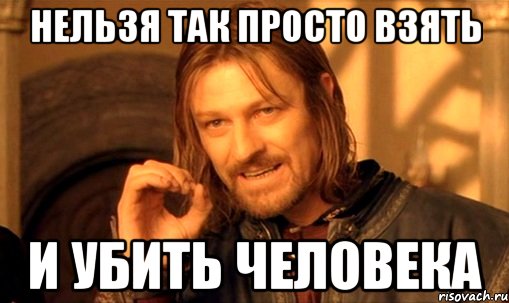 НЕЛЬЗЯ ТАК ПРОСТО ВЗЯТЬ

И УБИТЬ ЧЕЛОВЕКА

risovach.ru